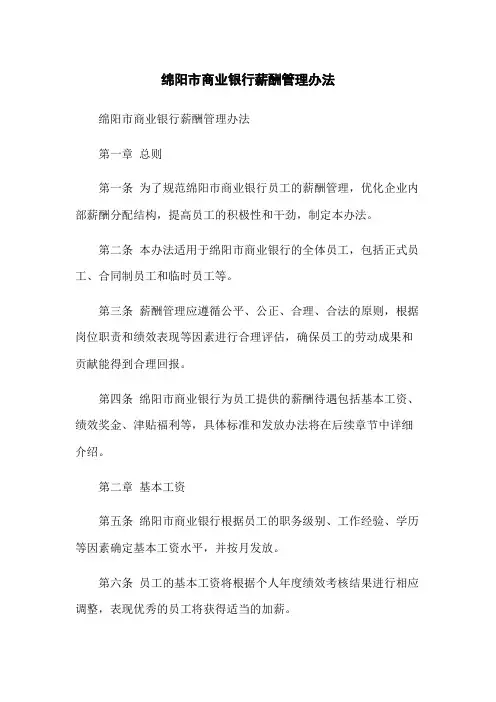 绵阳市商业银行薪酬管理办法

绵阳市商业银行薪酬管理办法

第一章 总则

第一条 为了规范绵阳市商业银行员工的薪酬管理，优化企业内部薪酬分配结构，提高员工的积极性和干劲，制定本办法。

第二条 本办法适用于绵阳市商业银行的全体员工，包括正式员工、合同制员工和临时员工等。

第三条 薪酬管理应遵循公平、公正、合理、合法的原则，根据岗位职责和绩效表现等因素进行合理评估，确保员工的劳动成果和贡献能得到合理回报。

第四条 绵阳市商业银行为员工提供的薪酬待遇包括基本工资、绩效奖金、津贴福利等，具体标准和发放办法将在后续章节中详细介绍。

第二章 基本工资

第五条 绵阳市商业银行根据员工的职务级别、工作经验、学历等因素确定基本工资水平，并按月发放。

第六条 员工的基本工资将根据个人年度绩效考核结果进行相应调整，表现优秀的员工将获得适当的加薪。